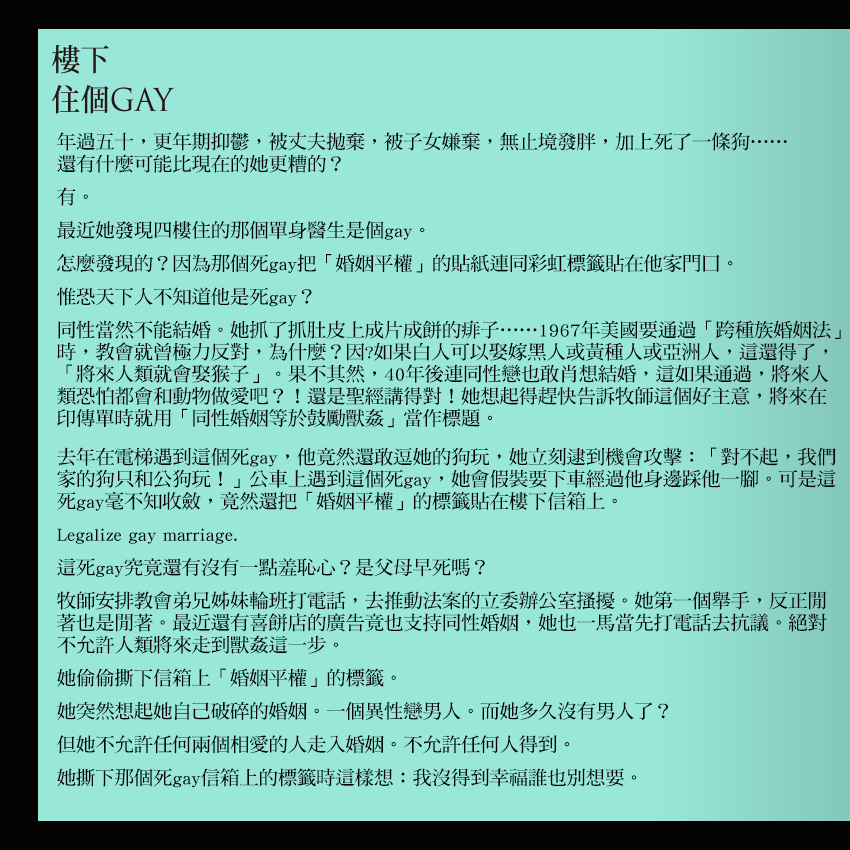 樓下
住個GAY

年過五十，更年期抑鬱，被丈夫拋棄，被子女嫌棄，無止境發胖，加上死了一條狗……還有什麼可能比現在的她更糟的？

有。

最近她發現四樓住的那個單身醫生是個gay。

怎麼發現的？因為那個死gay把「婚姻平權」的貼紙連同彩虹標籤貼在他家門口。

惟恐天下人不知道他是死gay？

同性當然不能結婚。她抓了抓肚皮上成片成餅的痱子……1967年美國要通過「跨種族婚姻法」時，教會就曾極力反對，為什麼？因?如果白人可以娶嫁黑人或黃種人或亞洲人，這還得了，「將來人類就會娶猴子」。果不其然，40年後連同性戀也敢肖想結婚，這如果通過，將來人類恐怕都會和動物做愛吧？！還是聖經講得對！她想起得趕快告訴牧師這個好主意，將來在印傳單時就用「同性婚姻等於鼓勵獸姦」當作標題。

去年在電梯遇到這個死gay，他竟然還敢逗她的狗玩，她立刻逮到機會攻擊：「對不起，我們家的狗只和公狗玩！」公車上遇到這個死gay，她會假裝要下車經過他身邊踩他一腳。可是這死gay毫不知收斂，竟然還把「婚姻平權」的標籤貼在樓下信箱上。

Legalize gay marriage.

這死gay究竟還有沒有一點羞恥心？是父母早死嗎？

牧師安排教會弟兄姊妹輪班打電話，去推動法案的立委辦公室搔擾。她第一個舉手，反正閒著也是閒著。最近還有喜餅店的廣告竟也支持同性婚姻，她也一馬當先打電話去抗議。絕對不允許人類將來走到獸姦這一步。

她偷偷撕下信箱上「婚姻平權」的標籤。

她突然想起她自己破碎的婚姻。一個異性戀男人。而她多久沒有男人了？

但她不允許任何兩個相愛的人走入婚姻。不允許任何人得到。

她撕下那個死gay信箱上的標籤時這樣想：我沒得到幸福誰也別想要。